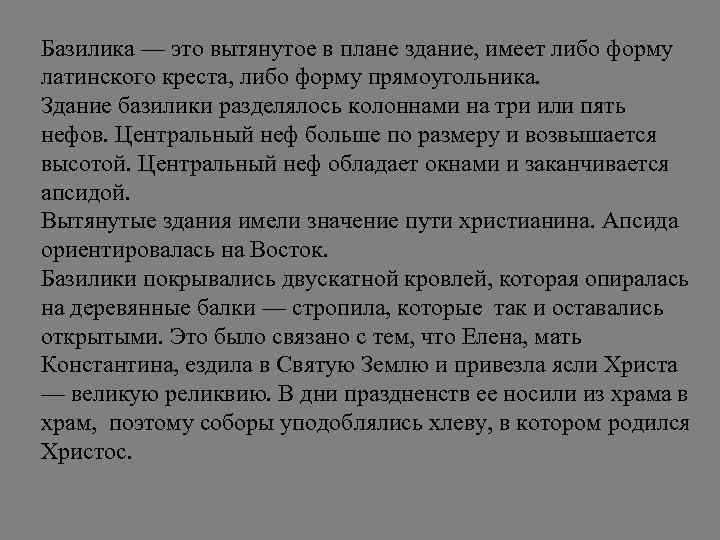 Базилика — это вытянутое в плане здание, имеет либо форму латинского креста, либо форму прямоугольника.
Здание базилики разделялось колоннами на три или пять нефов. Центральный неф больше по размеру и возвышается высотой. Центральный неф обладает окнами и заканчивается апсидой.
Вытянутые здания имели значение пути христианина. Апсида ориентировалась на Восток.
Базилики покрывались двускатной кровлей, которая опиралась на деревянные балки — стропила, которые так и оставались открытыми. Это было связано с тем, что Елена, мать Константина, ездила в Святую Землю и привезла ясли Христа — великую реликвию. В дни праздненств ее носили из храма в храм, поэтому соборы уподоблялись хлеву, в котором родился Христос.